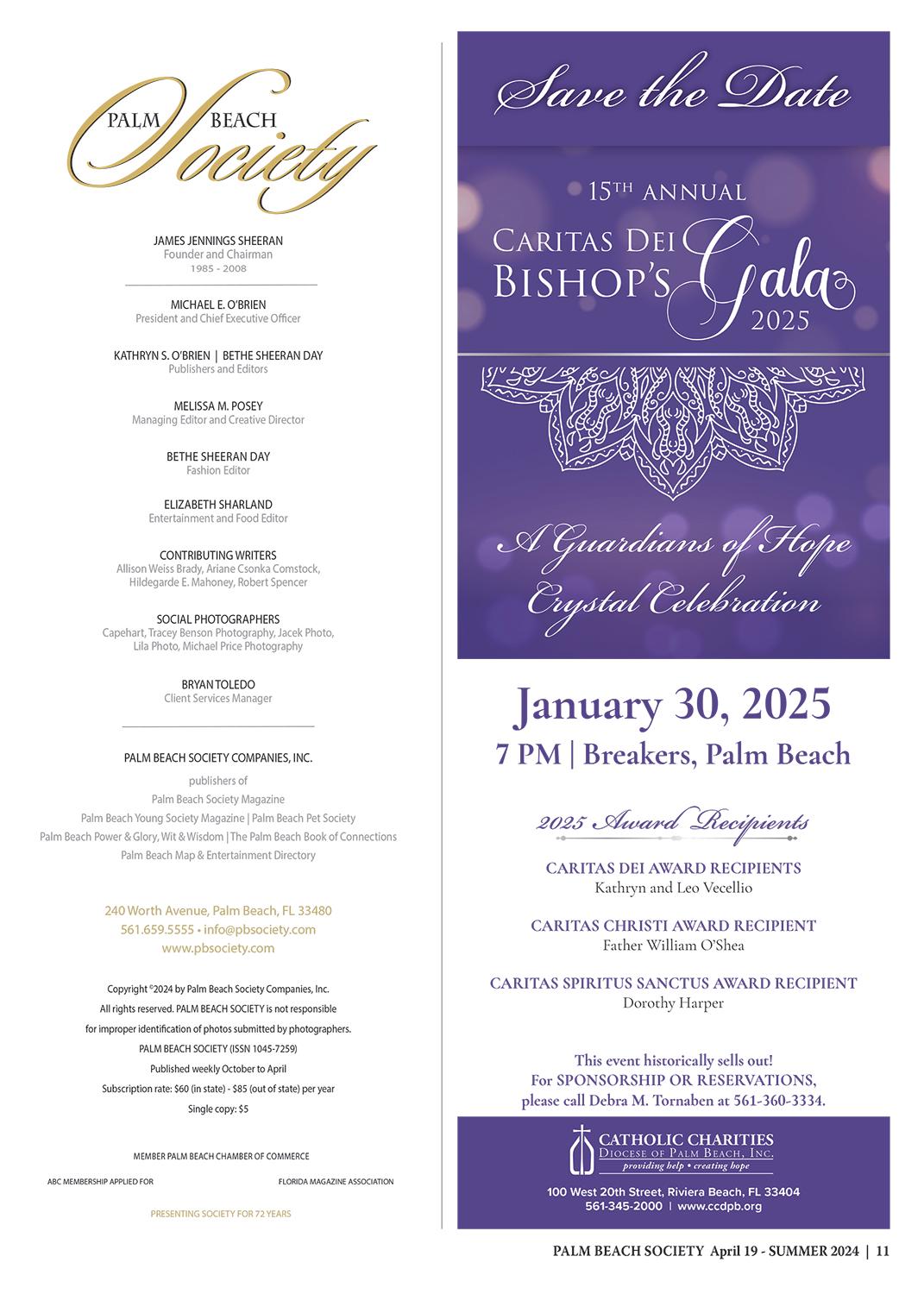 PALM BEACH Society

JAMES JENNINGS SHEERAN
Founder and Chairman
1985 - 2008

MICHAEL E. O'BRIEN
President and Chief Executive Officer

KATHRYN S. O'BRIEN | BETHE SHEERAN DAY
Publishers and Editors

MELISSA M. POSEY
Managing Editor and Creative Director

BETHE SHEERAN DAY
Fashion Editor

ELIZABETH SHARLAND
Entertainment and Food Editor

CONTRIBUTING WRITERS
Allison Weiss Brady, Ariane Csonka Comstock, Hildegarde E. Mahoney, Robert Spencer

SOCIAL PHOTOGRAPHERS
Capehart, Tracey Benson Photography, Jacek Photo, Lila Photo, Michael Price Photography

BRYAN TOLEDO
Client Services Manager

PALM BEACH SOCIETY COMPANIES, INC.

publishers of
Palm Beach Society Magazine
Palm Beach Young Society Magazine | Palm Beach Pet Society
Palm Beach Power & Glory, Wit & Wisdom | The Palm Beach Book of Connections
Palm Beach Map & Entertainment Directory

240 Worth Avenue, Palm Beach, FL 33480
561.659.5555 • info@pbsociety.com
www.pbsociety.com

Copyright ©2024 by Palm Beach Society Companies, Inc.
All rights reserved. PALM BEACH SOCIETY is not responsible for improper identification of photos submitted by photographers.
PALM BEACH SOCIETY (ISSN 1045-7259)
Published weekly October to April
Subscription rate: $60 (in state) - $85 (out of state) per year
Single copy: $5

MEMBER PALM BEACH CHAMBER OF COMMERCE

ABC MEMBERSHIP APPLIED FOR

FLORIDA MAGAZINE ASSOCIATION

PRESENTING SOCIETY FOR 72 YEARS

Save the Date

15TH ANNUAL
CARITAS DEI
BISHOP'S Gala
2025

A Guardians of Hope
Crystal Celebration

January 30, 2025
7 PM | Breakers, Palm Beach

2025 Award Recipients

CARITAS DEI AWARD RECIPIENTS
Kathryn and Leo Vecellio

CARITAS CHRISTI AWARD RECIPIENT
Father William O'Shea

CARITAS SPIRITUS SANCTUS AWARD RECIPIENT
Dorothy Harper

This event historically sells out!
For SPONSORSHIP OR RESERVATIONS,
please call Debra M. Tornaben at 561-360-3334.

CATHOLIC CHARITIES
DIOCESE OF PALM BEACH, INC.
providing help • creating hope

100 West 20th Street, Riviera Beach, FL 33404
561-345-2000 | www.ccdpb.org

PALM BEACH SOCIETY April 19 - SUMMER 2024 | 11